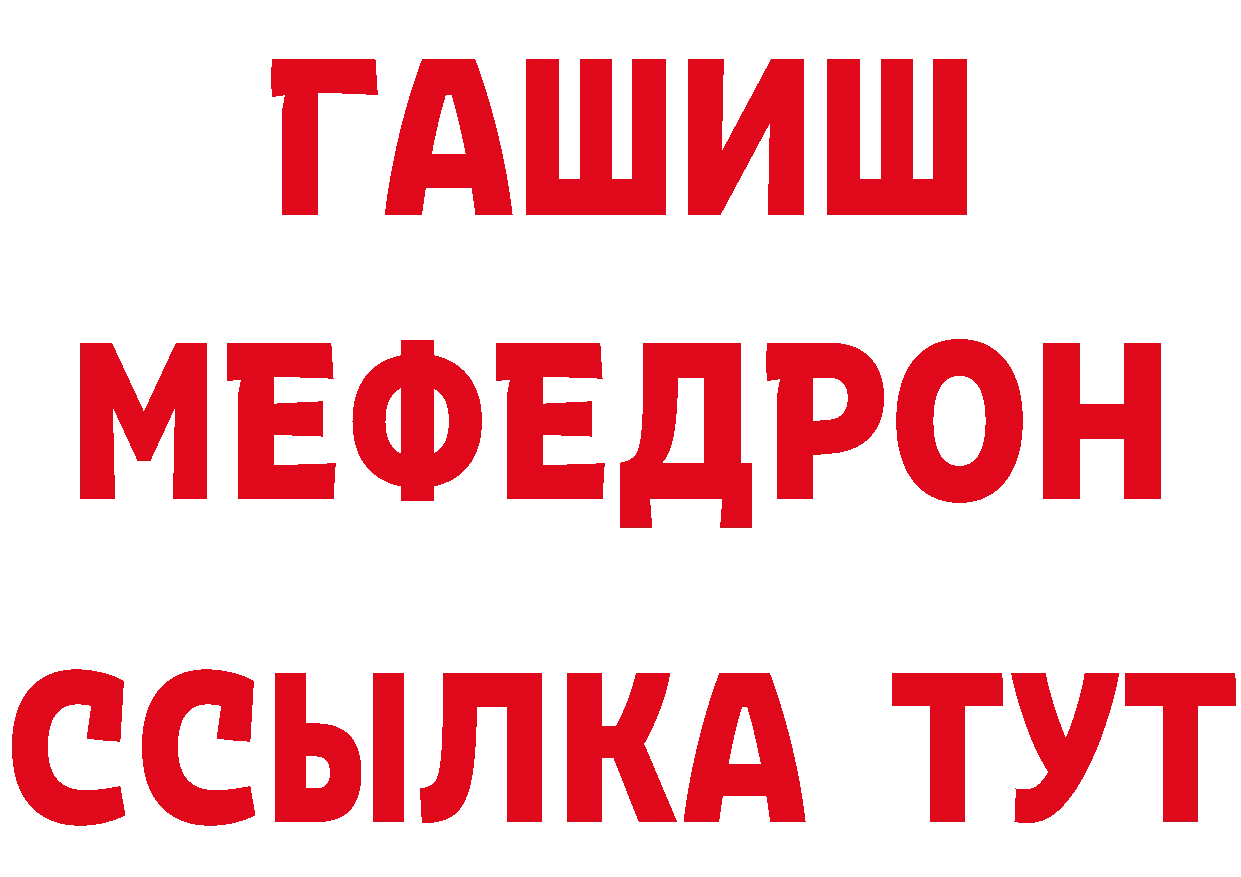 ГАШИШ
МЕФЕДРОН
ССЫЛКА ТУТ